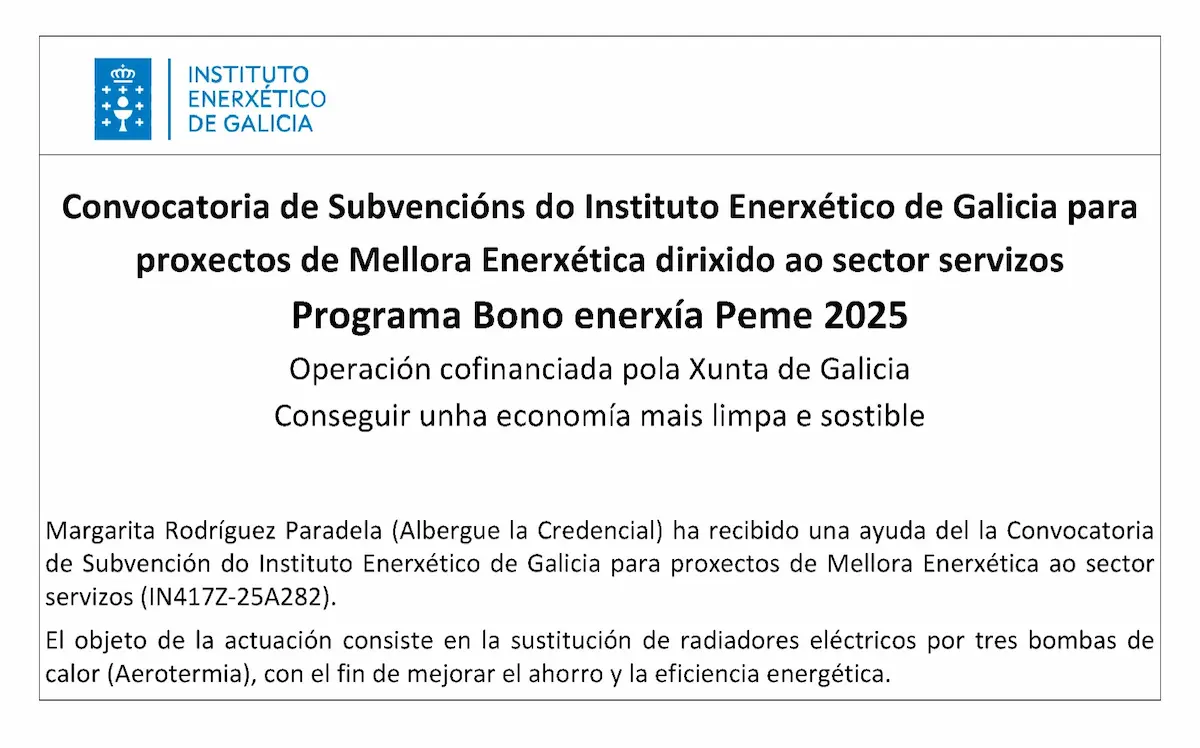 INSTITUTO
ENERXÉTICO
DE GALICIA

Convocatoria de Subvencións do Instituto Enerxético de Galicia para proxectos de Mellora Enerxética dirixido ao sector servizos

Programa Bono enerxía Peme 2025

Operación cofinanciada pola Xunta de Galicia

Conseguir unha economía mais limpa e sostible

Margarita Rodríguez Paradela (Albergue la Credencial) ha recibido una ayuda del la Convocatoria de Subvención do Instituto Enerxético de Galicia para proxectos de Mellora Enerxética ao sector servizos (IN417Z-25A282).

El objeto de la actuación consiste en la sustitución de radiadores eléctricos por tres bombas de calor (Aerotermia), con el fin de mejorar el ahorro y la eficiencia energética.